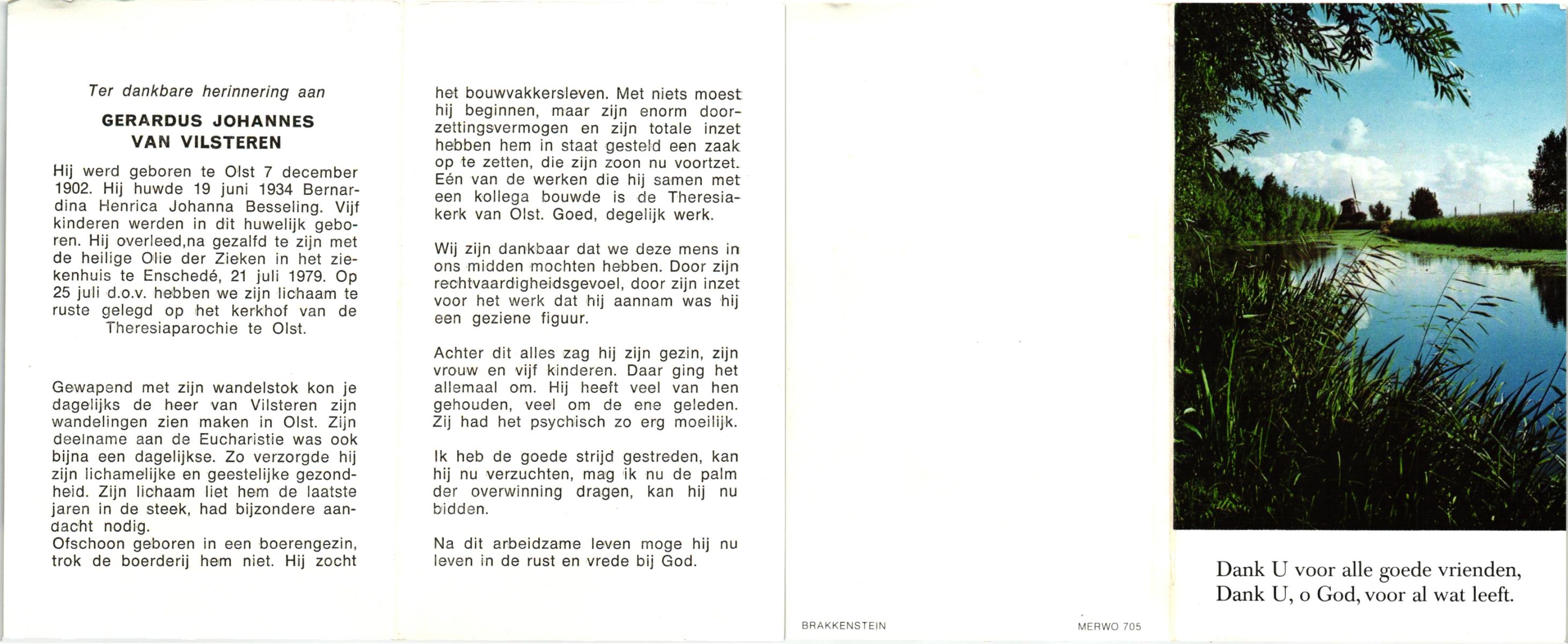 Ter dankbare herinnering aan

GERARDUS JOHANNES VAN VILSTEREN

Hij werd geboren te Olst 7 december 1902. Hij huwde 19 juni 1934 Bernardina Henrica Johanna Besseling. Vijf kinderen werden in dit huwelijk geboren. Hij overleed,na gezalfd te zijn met de heilige Olie der Zieken in het ziekenhuis te Enschedé, 21 juli 1979. Op 25 juli d.o.v. hebben we zijn lichaam te ruste gelegd op het kerkhof van de Theresiaparochie te Olst.

Gewapend met zijn wandelstok kon je dagelijks de heer van Vilsteren zijn wandelingen zien maken in Olst. Zijn deelname aan de Eucharistie was ook bijna een dagelijkse. Zo verzorgde hij zijn lichamelijke en geestelijke gezondheid. Zijn lichaam liet hem de laatste jaren in de steek, had bijzondere aandacht nodig.
Ofschoon geboren in een boerengezin, trok de boerderij hem niet. Hij zocht het bouwvakkersleven. Met niets moest hij beginnen, maar zijn enorm doorzettingsvermogen en zijn totale inzet hebben hem in staat gesteld een zaak op te zetten, die zijn zoon nu voortzet. Eén van de werken die hij samen met een kollega bouwde is de Theresiakerk van Olst. Goed, degelijk werk.

Wij zijn dankbaar dat we deze mens in ons midden mochten hebben. Door zijn rechtvaardigheidsgevoel, door zijn inzet voor het werk dat hij aannam was hij een geziene figuur.

Achter dit alles zag hij zijn gezin, zijn vrouw en vijf kinderen. Daar ging het allemaal om. Hij heeft veel van hen gehouden, veel om de ene geleden. Zij had het psychisch zo erg moeilijk.

Ik heb de goede strijd gestreden, kan hij nu verzuchten, mag ik nu de palm der overwinning dragen, kan hij nu bidden.

Na dit arbeidzame leven moge hij nu leven in de rust en vrede bij God.

BRAKKENSTEIN

MERWO 705

Dank U voor alle goede vrienden,
Dank U, o God, voor al wat leeft.